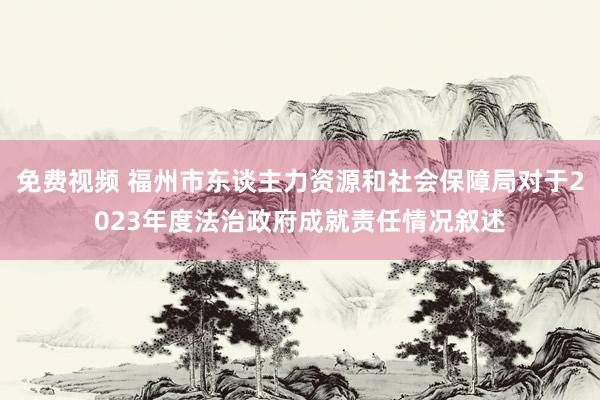 免费视频 福州市东谈主力资源和社会保障局对于2023年度法治政府成就责任情况叙述